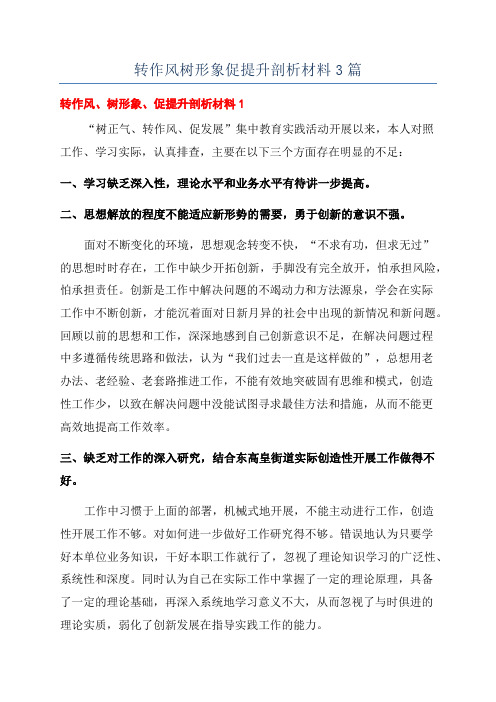 转作风树形象促提升剖析材料 3 篇

转作风、树形象、促提升剖析材料 1

“树正气、转作风、促发展”集中教育实践活动开展以来，本人对照工作、学习实际，认真排查，主要在以下三个方面存在明显的不足：

一、学习缺乏深入性，理论水平和业务水平有待讲一步提高。

二、思想解放的程度不能适应新形势的需要，勇于创新的意识不强。

面对不断变化的环境，思想观念转变不快，“不求有功，但求无过”的思想时时存在，工作中缺少开拓创新，手脚没有完全放开，怕承担风险，怕承担责任。创新是工作中解决问题的不竭动力和方法源泉，学会在实际工作中不断创新，才能沉着面对日新月异的社会中出现的新情况和新问题。回顾以前的思想和工作，深深地感到自己创新意识不足，在解决问题过程中多遵循传统思路和做法，认为“我们过去一直是这样做的”，总想用老办法、老经验、老套路推进工作，不能有效地突破固有思维和模式，创造性工作少，以致在解决问题中没能试图寻求最佳方法和措施，从而不能更高效地提高工作效率。

三、缺乏对工作的深入研究，结合东高皇街道实际创造性开展工作做得不好。

工作中习惯于上面的部署，机械式地开展，不能主动进行工作，创造性开展工作不够。对如何进一步做好工作研究得不够。错误地认为只要学好本单位业务知识，干好本职工作就行了，忽视了理论知识学习的广泛性、系统性和深度。同时认为自己在实际工作中掌握了一定的理论原理，具备了一定的理论基础，再深入系统地学习意义不大，从而忽视了与时俱进的理论实质，弱化了创新发展在指导实践工作的能力。